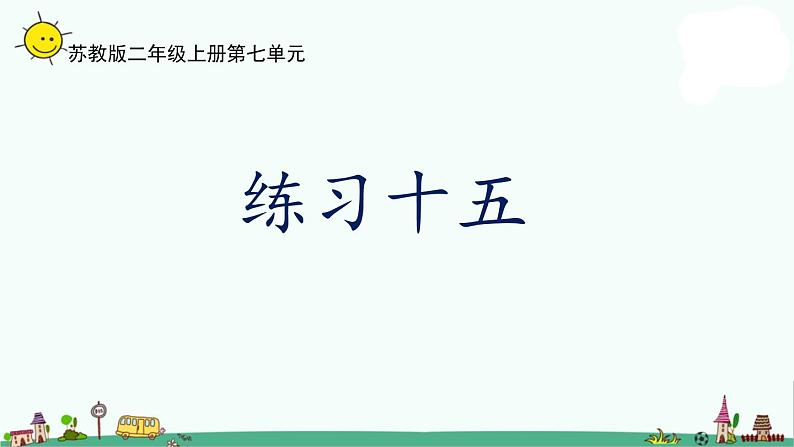 苏教版二年级上册第七单元

练习十五